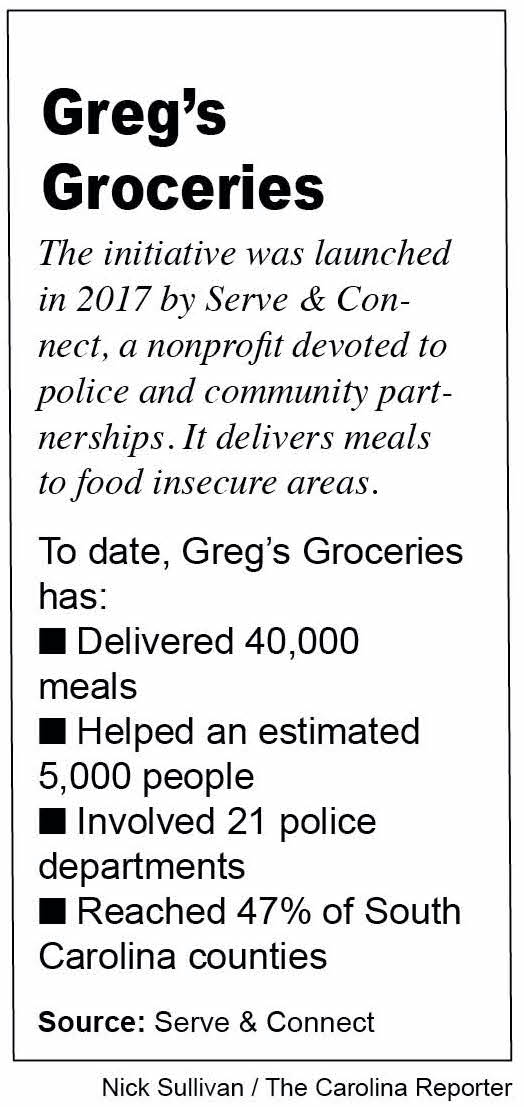 Greg's Groceries

The initiative was launched in 2017 by Serve & Connect, a nonprofit devoted to police and community partnerships. It delivers meals to food insecure areas.

To date, Greg's Groceries has:
■ Delivered 40,000 meals
■ Helped an estimated 5,000 people
■ Involved 21 police departments
■ Reached 47% of South Carolina counties

Source: Serve & Connect

Nick Sullivan / The Carolina Reporter